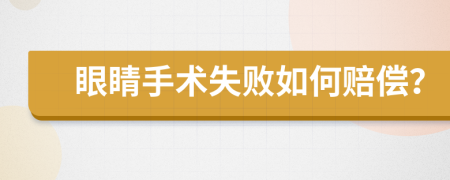 眼睛手术失败如何赔偿?